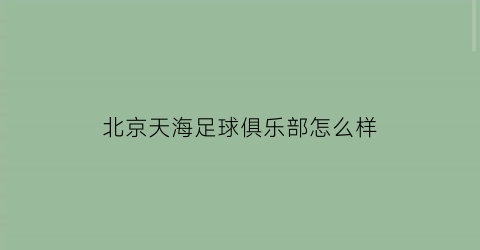 北京天海足球俱乐部怎么样